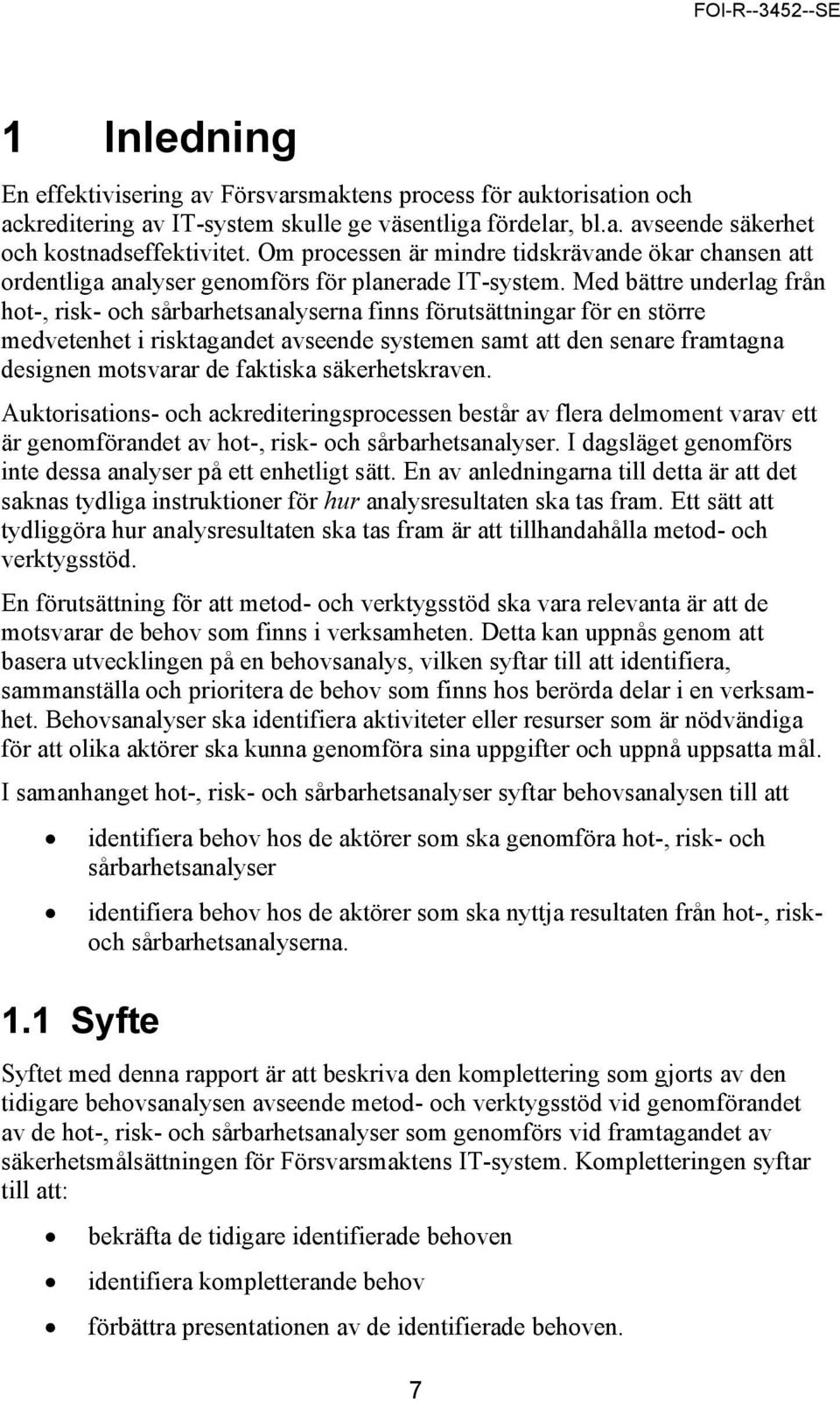 FOI-R--3452--SE

1 Inledning

En effektivisering av Försvarsmaktens process för auktorisation och ackreditering av IT-system skulle ge väsentliga fördelar, bl.a. avseende säkerhet och kostnadseffektivitet. Om processen är mindre tidskrävande ökar chansen att ordentliga analyser genomförs för planerade IT-system. Med bättre underlag från hot-, risk- och sårbarhetsanalyserna finns förutsättningar för en större medvetenhet i risktagandet avseende systemen samt att den senare framtagna designen motsvarar de faktiska säkerhetskraven.

Auktorisations- och ackrediteringsprocessen består av flera delmoment varav ett är genomförandet av hot-, risk- och sårbarhetsanalyser. I dagsläget genomförs inte dessa analyser på ett enhetligt sätt. En av anledningarna till detta är att det saknas tydliga instruktioner för hur analysresultaten ska tas fram. Ett sätt att tydliggöra hur analysresultaten ska tas fram är att tillhandahålla metod- och verktygsstöd.

En förutsättning för att metod- och verktygsstöd ska vara relevanta är att de motsvarar de behov som finns i verksamheten. Detta kan uppnås genom att basera utvecklingen på en behovsanalys, vilken syftar till att identifiera, sammanställa och prioritera de behov som finns hos berörda delar i en verksamhet. Behovsanalyser ska identifiera aktiviteter eller resurser som är nödvändiga för att olika aktörer ska kunna genomföra sina uppgifter och uppnå uppsatta mål.

I samanhanget hot-, risk- och sårbarhetsanalyser syftar behovsanalysen till att

• identifiera behov hos de aktörer som ska genomföra hot-, risk- och sårbarhetsanalyser

• identifiera behov hos de aktörer som ska nyttja resultaten från hot-, risk- och sårbarhetsanalyserna.

1.1 Syfte

Syftet med denna rapport är att beskriva den komplettering som gjorts av den tidigare behovsanalysen avseende metod- och verktygsstöd vid genomförandet av de hot-, risk- och sårbarhetsanalyser som genomförs vid framtagandet av säkerhetsmålsättningen för Försvarsmaktens IT-system. Kompletteringen syftar till att:

• bekräfta de tidigare identifierade behoven

• identifiera kompletterande behov

• förbättra presentationen av de identifierade behoven.

7